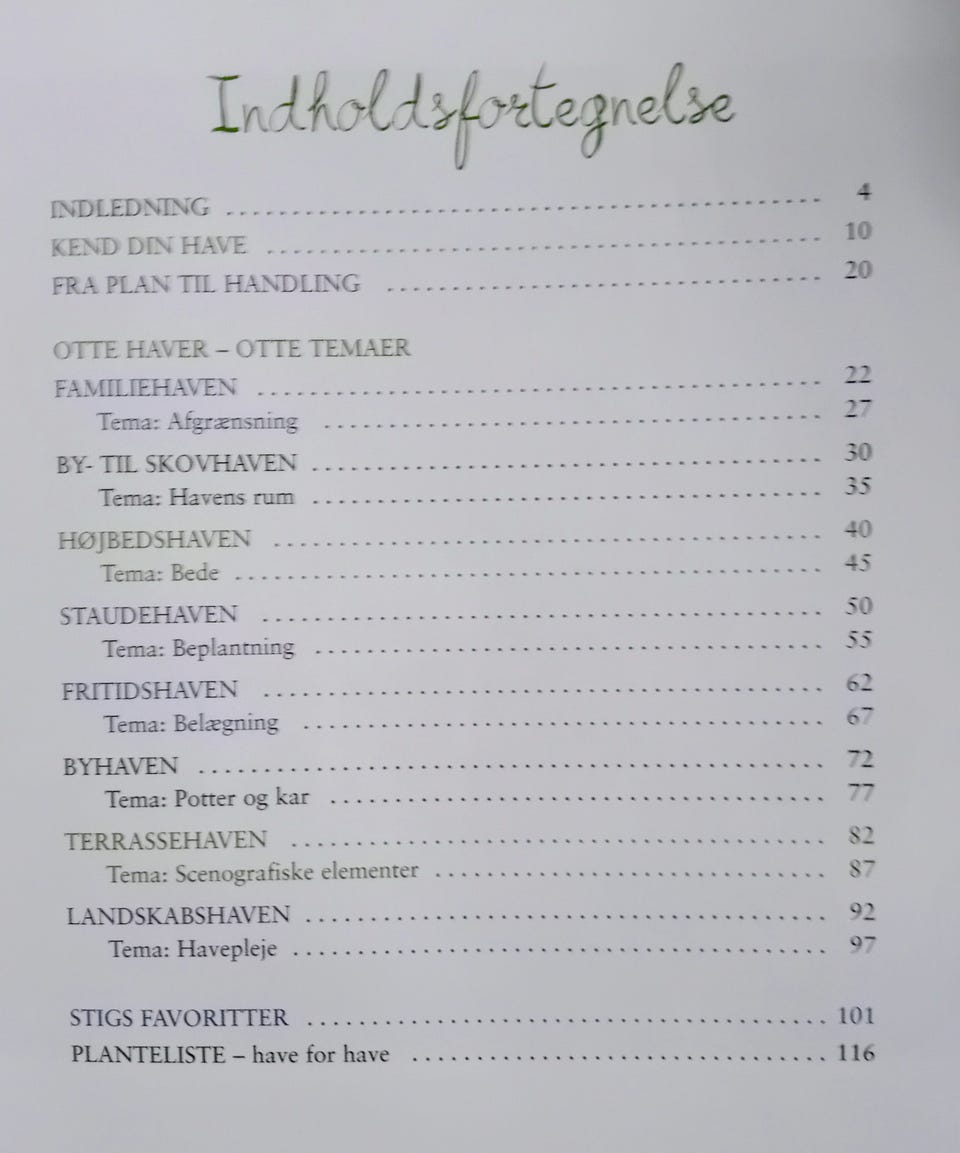 Indholdsfortegnelse

INDLEDNING 4
KEND DIN HAVE 10
FRA PLAN TIL HANDLING 20

OTTE HAVER – OTTE TEMAER
FAMILIEHAVEN 22
Tema: Afgrænsning 27
BY- TIL SKOVHAVEN 30
Tema: Havens rum 35
HØJBEDSHAVEN 40
Tema: Bede 45
STAUDEHAVEN 50
Tema: Beplantning 55
FRITIDSHAVEN 62
Tema: Belægning 67
BYHAVEN 72
Tema: Potter og kar 77
TERRASSEHAVEN 82
Tema: Scenografiske elementer 87
LANDSKABSHAVEN 92
Tema: Havepleje 97

STIGS FAVORITTER 101
PLANTELISTE – have for have 116